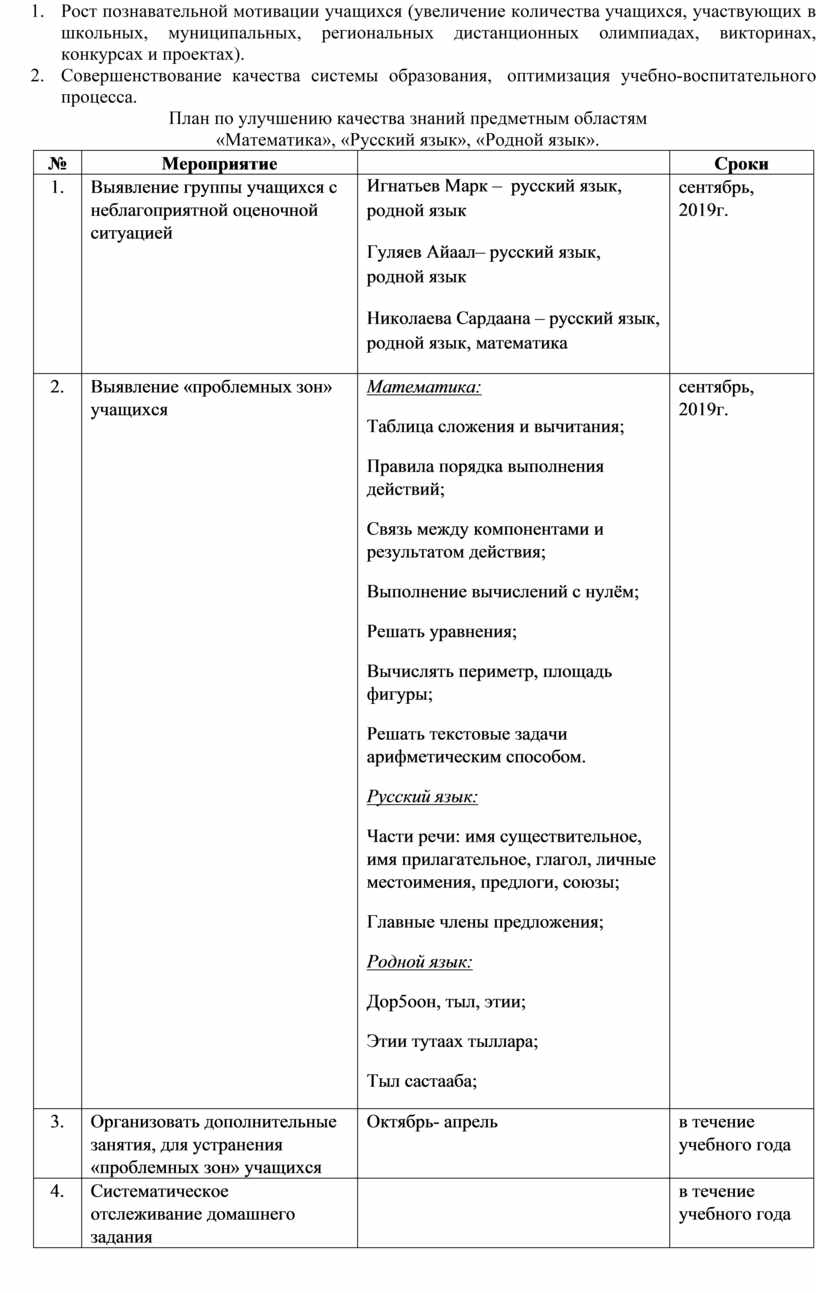 1. Рост познавательной мотивации учащихся (увеличение количества учащихся, участвующих в школьных, муниципальных, региональных дистанционных олимпиадах, викторинах, конкурсах и проектах).
2. Совершенствование качества системы образования, оптимизация учебно-воспитательного процесса.

План по улучшению качества знаний предметным областям «Математика», «Русский язык», «Родной язык».

| № | Мероприятие | | Сроки |
|---|---|---|---|
| 1. | Выявление группы учащихся с неблагоприятной оценочной ситуацией | Игнатьев Марк – русский язык, родной язык<br><br>Гуляев Айаал– русский язык, родной язык<br><br>Николаева Сардаана – русский язык, родной язык, математика | сентябрь, 2019г. |
| 2. | Выявление «проблемных зон» учащихся | Математика:<br><br>Таблица сложения и вычитания;<br><br>Правила порядка выполнения действий;<br><br>Связь между компонентами и результатом действия;<br><br>Выполнение вычислений с нулём;<br><br>Решать уравнения;<br><br>Вычислять периметр, площадь фигуры;<br><br>Решать текстовые задачи арифметическим способом.<br><br>Русский язык:<br><br>Части речи: имя существительное, имя прилагательное, глагол, личные местоимения, предлоги, союзы;<br><br>Главные члены предложения;<br><br>Родной язык:<br><br>Дор5оон, тыл, этии;<br><br>Этии тутаах тыллара;<br><br>Тыл састааба; | сентябрь, 2019г. |
| 3. | Организовать дополнительные занятия, для устранения «проблемных зон» учащихся | Октябрь- апрель | в течение учебного года |
| 4. | Систематическое отслеживание домашнего задания | | в течение учебного года |